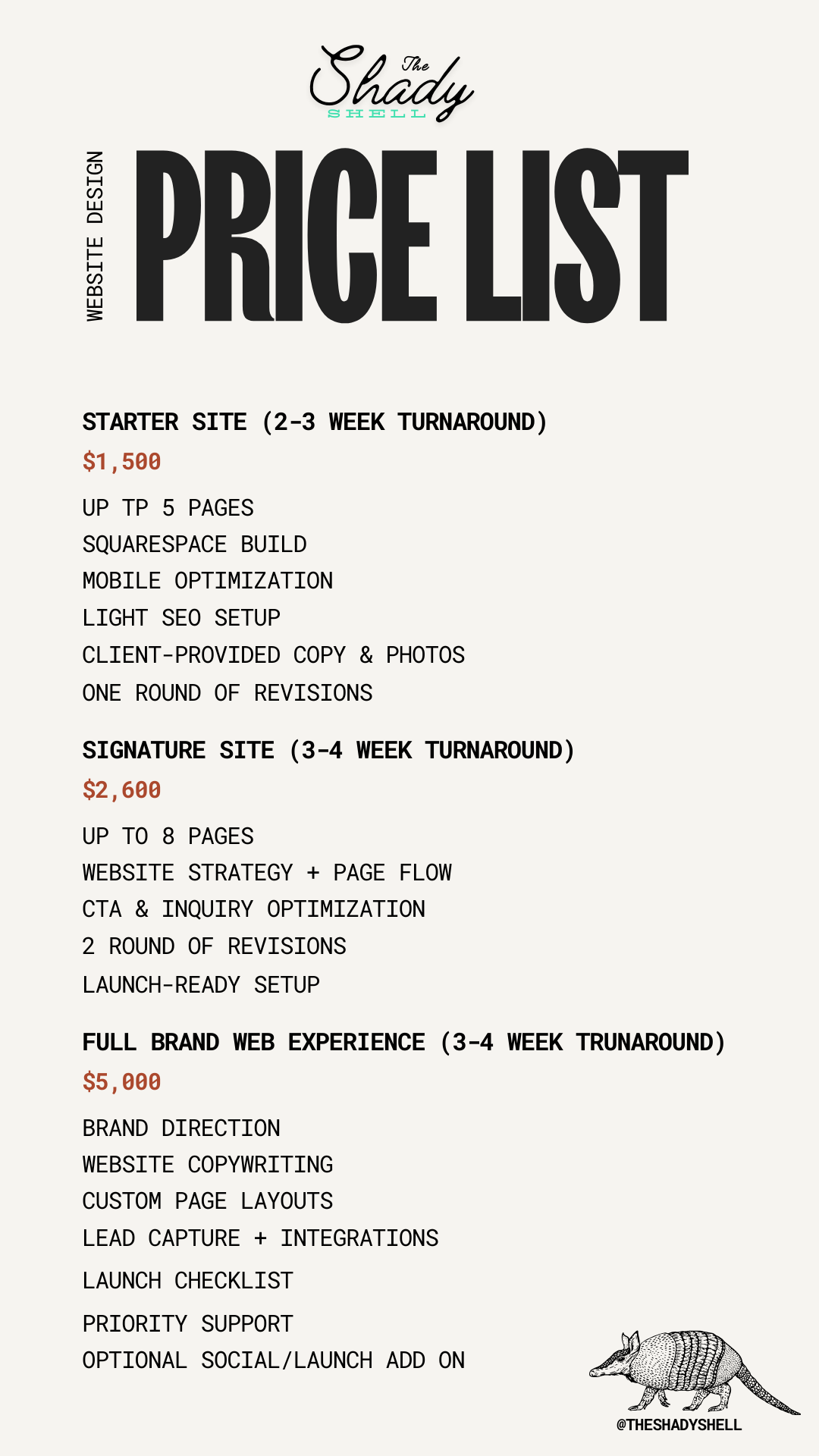 The Shady
SHELL

WEBSITE DESIGN

PRICE LIST

STARTER SITE (2-3 WEEK TURNAROUND)

$1,500

UP TP 5 PAGES
SQUARESPACE BUILD
MOBILE OPTIMIZATION
LIGHT SEO SETUP
CLIENT-PROVIDED COPY & PHOTOS
ONE ROUND OF REVISIONS

SIGNATURE SITE (3-4 WEEK TURNAROUND)

$2,600

UP TO 8 PAGES
WEBSITE STRATEGY + PAGE FLOW
CTA & INQUIRY OPTIMIZATION
2 ROUND OF REVISIONS
LAUNCH-READY SETUP

FULL BRAND WEB EXPERIENCE (3-4 WEEK TRUNAROUND)

$5,000

BRAND DIRECTION
WEBSITE COPYWRITING
CUSTOM PAGE LAYOUTS
LEAD CAPTURE + INTEGRATIONS
LAUNCH CHECKLIST
PRIORITY SUPPORT
OPTIONAL SOCIAL/LAUNCH ADD ON

@THESHADYSHELL